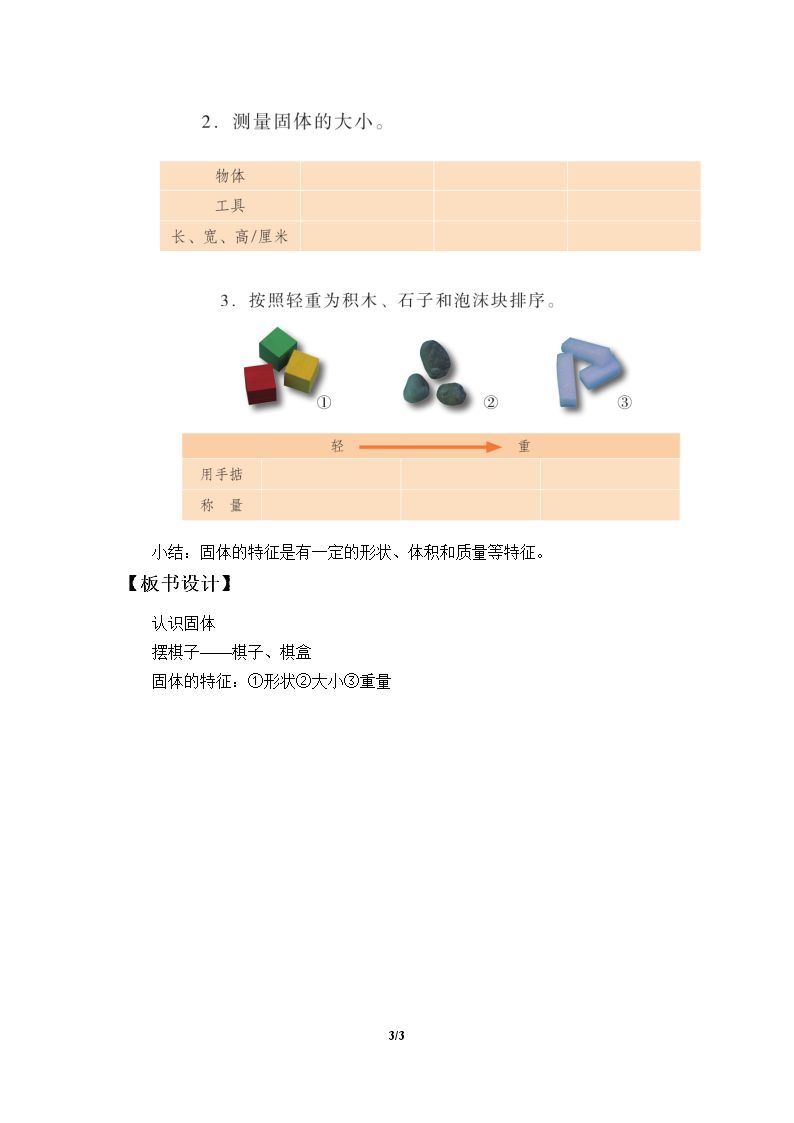 2．测量固体的大小。

| 物体 |  |  |  |
|---|---|---|---|
| 工具 |  |  |  |
| 长、宽、高/厘米 |  |  |  |

3．按照轻重为积木、石子和泡沫块排序。

① ② ③

| 轻 → 重 |  |  |  |
|---|---|---|---|
| 用手掂 |  |  |  |
| 称 量 |  |  |  |

小结：固体的特征是有一定的形状、体积和质量等特征。

【板书设计】

认识固体
摆棋子——棋子、棋盒
固体的特征：①形状②大小③重量

3/3